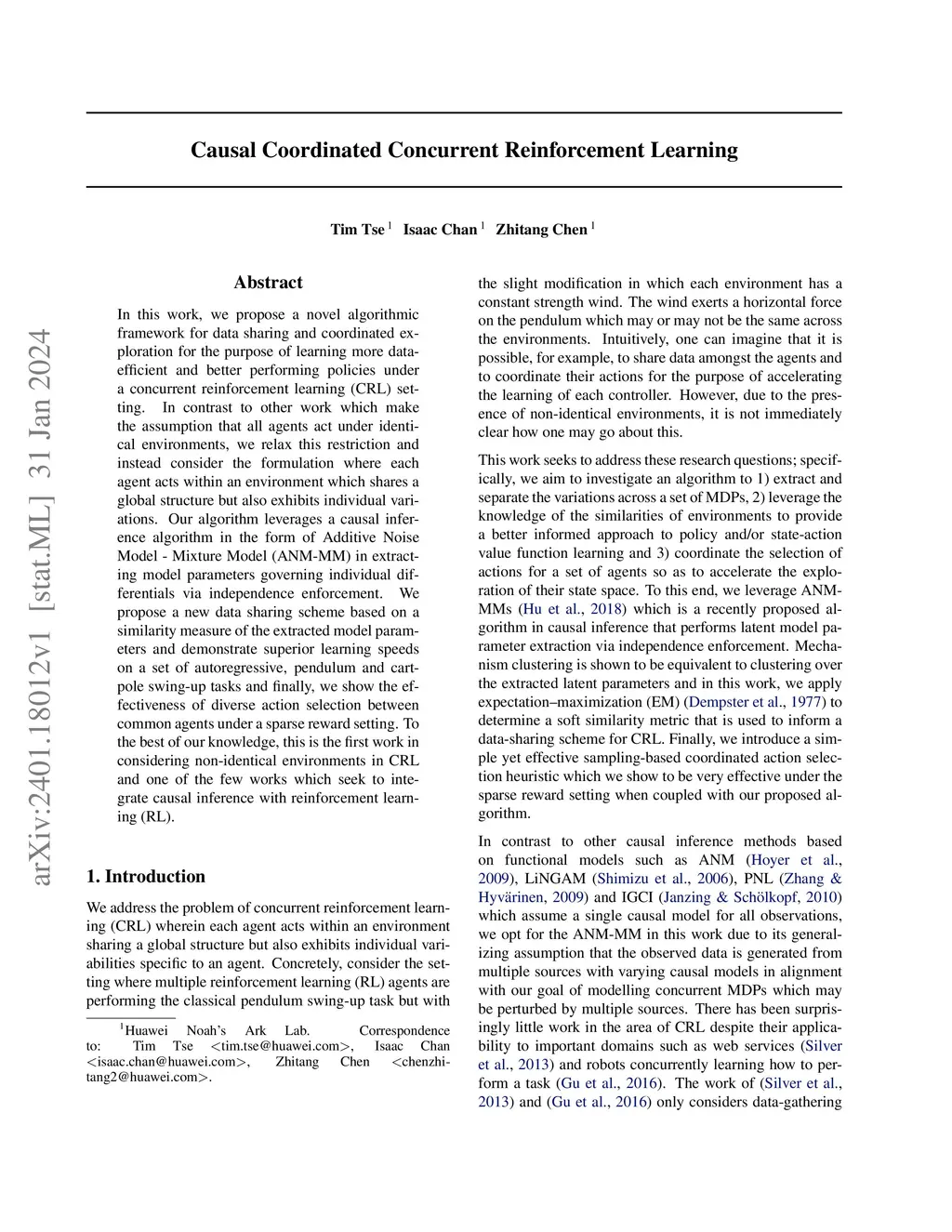 arXiv:2401.18012v1 [stat.ML] 31 Jan 2024

Causal Coordinated Concurrent Reinforcement Learning

Tim Tse $^1$ Isaac Chan $^1$ Zhitang Chen $^1$

Abstract

In this work, we propose a novel algorithmic framework for data sharing and coordinated exploration for the purpose of learning more data-efficient and better performing policies under a concurrent reinforcement learning (CRL) setting. In contrast to other work which make the assumption that all agents act under identical environments, we relax this restriction and instead consider the formulation where each agent acts within an environment which shares a global structure but also exhibits individual variations. Our algorithm leverages a causal inference algorithm in the form of Additive Noise Model - Mixture Model (ANM-MM) in extracting model parameters governing individual differentials via independence enforcement. We propose a new data sharing scheme based on a similarity measure of the extracted model parameters and demonstrate superior learning speeds on a set of autoregressive, pendulum and cart-pole swing-up tasks and finally, we show the effectiveness of diverse action selection between common agents under a sparse reward setting. To the best of our knowledge, this is the first work in considering non-identical environments in CRL and one of the few works which seek to integrate causal inference with reinforcement learning (RL).

1. Introduction

We address the problem of concurrent reinforcement learning (CRL) wherein each agent acts within an environment sharing a global structure but also exhibits individual variabilities specific to an agent. Concretely, consider the setting where multiple reinforcement learning (RL) agents are performing the classical pendulum swing-up task but with

$^1$Huawei Noah's Ark Lab. Correspondence to: Tim Tse <tim.tse@huawei.com>, Isaac Chan <isaac.chan@huawei.com>, Zhitang Chen <chenzhitang2@huawei.com>.

the slight modification in which each environment has a constant strength wind. The wind exerts a horizontal force on the pendulum which may or may not be the same across the environments. Intuitively, one can imagine that it is possible, for example, to share data amongst the agents and to coordinate their actions for the purpose of accelerating the learning of each controller. However, due to the presence of non-identical environments, it is not immediately clear how one may go about this.

This work seeks to address these research questions; specifically, we aim to investigate an algorithm to 1) extract and separate the variations across a set of MDPs, 2) leverage the knowledge of the similarities of environments to provide a better informed approach to policy and/or state-action value function learning and 3) coordinate the selection of actions for a set of agents so as to accelerate the exploration of their state space. To this end, we leverage ANM-MMs (Hu et al., 2018) which is a recently proposed algorithm in causal inference that performs latent model parameter extraction via independence enforcement. Mechanism clustering is shown to be equivalent to clustering over the extracted latent parameters and in this work, we apply expectation–maximization (EM) (Dempster et al., 1977) to determine a soft similarity metric that is used to inform a data-sharing scheme for CRL. Finally, we introduce a simple yet effective sampling-based coordinated action selection heuristic which we show to be very effective under the sparse reward setting when coupled with our proposed algorithm.

In contrast to other causal inference methods based on functional models such as ANM (Hoyer et al., 2009), LiNGAM (Shimizu et al., 2006), PNL (Zhang & Hyvärinen, 2009) and IGCI (Janzing & Schölkopf, 2010) which assume a single causal model for all observations, we opt for the ANM-MM in this work due to its generalizing assumption that the observed data is generated from multiple sources with varying causal models in alignment with our goal of modelling concurrent MDPs which may be perturbed by multiple sources. There has been surprisingly little work in the area of CRL despite their applicability to important domains such as web services (Silver et al., 2013) and robots concurrently learning how to perform a task (Gu et al., 2016). The work of (Silver et al., 2013) and (Gu et al., 2016) only considers data-gathering